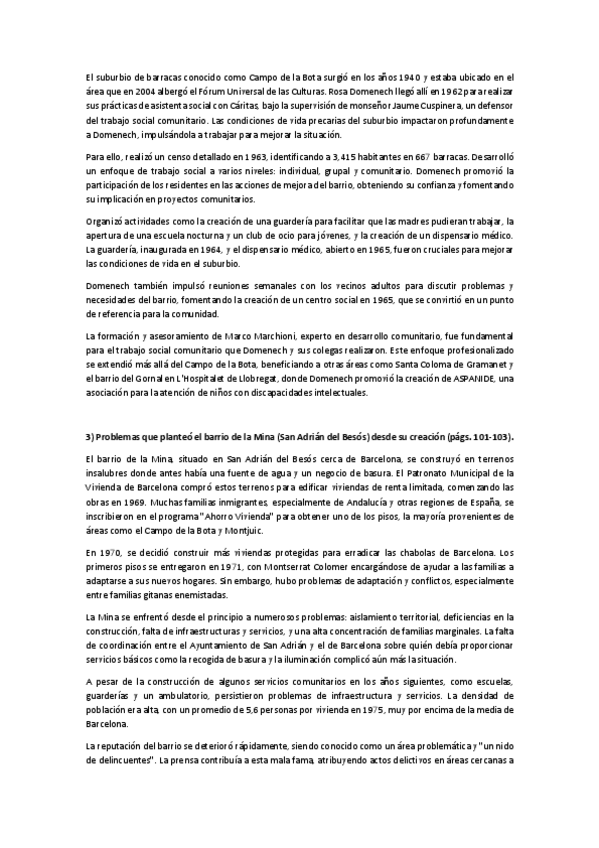 El suburbio de barracas conocido como Campo de la Bota surgió en los años 1940 y estaba ubicado en el área que en 2004 albergó el Fórum Universal de las Culturas. Rosa Domenech llegó allí en 1962 para realizar sus prácticas de asistente social con Cáritas, bajo la supervisión de monseñor Jaume Cuspinera, un defensor del trabajo social comunitario. Las condiciones de vida precarias del suburbio impactaron profundamente a Domenech, impulsándola a trabajar para mejorar la situación.

Para ello, realizó un censo detallado en 1963, identificando a 3,415 habitantes en 667 barracas. Desarrolló un enfoque de trabajo social a varios niveles: individual, grupal y comunitario. Domenech promovió la participación de los residentes en las acciones de mejora del barrio, obteniendo su confianza y fomentando su implicación en proyectos comunitarios.

Organizó actividades como la creación de una guardería para facilitar que las madres pudieran trabajar, la apertura de una escuela nocturna y un club de ocio para jóvenes, y la creación de un dispensario médico. La guardería, inaugurada en 1964, y el dispensario médico, abierto en 1965, fueron cruciales para mejorar las condiciones de vida en el suburbio.

Domenech también impulsó reuniones semanales con los vecinos adultos para discutir problemas y necesidades del barrio, fomentando la creación de un centro social en 1965, que se convirtió en un punto de referencia para la comunidad.

La formación y asesoramiento de Marco Marchioni, experto en desarrollo comunitario, fue fundamental para el trabajo social comunitario que Domenech y sus colegas realizaron. Este enfoque profesionalizado se extendió más allá del Campo de la Bota, beneficiando a otras áreas como Santa Coloma de Gramanet y el barrio del Gornal en L'Hospitalet de Llobregat, donde Domenech promovió la creación de ASPANIDE, una asociación para la atención de niños con discapacidades intelectuales.

3) Problemas que planteó el barrio de la Mina (San Adrián del Besós) desde su creación (págs. 101-103).

El barrio de la Mina, situado en San Adrián del Besós cerca de Barcelona, se construyó en terrenos insalubres donde antes había una fuente de agua y un negocio de basura. El Patronato Municipal de la Vivienda de Barcelona compró estos terrenos para edificar viviendas de renta limitada, comenzando las obras en 1969. Muchas familias inmigrantes, especialmente de Andalucía y otras regiones de España, se inscribieron en el programa "Ahorro Vivienda" para obtener uno de los pisos, la mayoría provenientes de áreas como el Campo de la Bota y Montjuic.

En 1970, se decidió construir más viviendas protegidas para erradicar las chabolas de Barcelona. Los primeros pisos se entregaron en 1971, con Montserrat Colomer encargándose de ayudar a las familias a adaptarse a sus nuevos hogares. Sin embargo, hubo problemas de adaptación y conflictos, especialmente entre familias gitanas enemistadas.

La Mina se enfrentó desde el principio a numerosos problemas: aislamiento territorial, deficiencias en la construcción, falta de infraestructuras y servicios, y una alta concentración de familias marginales. La falta de coordinación entre el Ayuntamiento de San Adrián y el de Barcelona sobre quién debía proporcionar servicios básicos como la recogida de basura y la iluminación complicó aún más la situación.

A pesar de la construcción de algunos servicios comunitarios en los años siguientes, como escuelas, guarderías y un ambulatorio, persistieron problemas de infraestructura y servicios. La densidad de población era alta, con un promedio de 5,6 personas por vivienda en 1975, muy por encima de la media de Barcelona.

La reputación del barrio se deterioró rápidamente, siendo conocido como un área problemática y "un nido de delincuentes". La prensa contribuía a esta mala fama, atribuyendo actos delictivos en áreas cercanas a